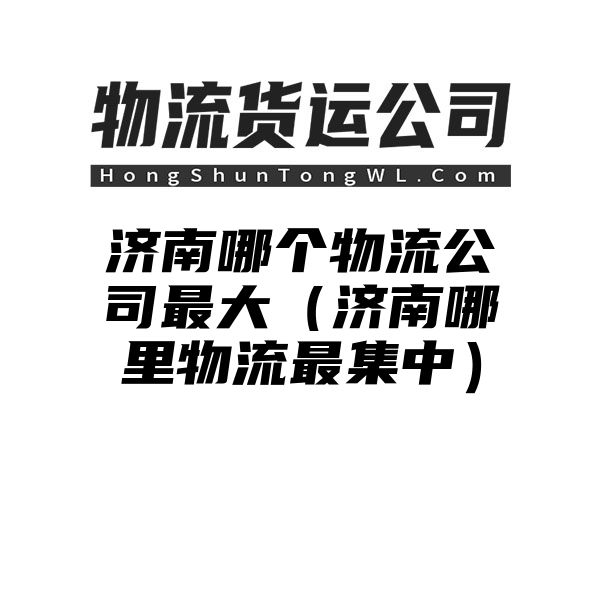 物流货运公司

HongShunTongWL.Com

济南哪个物流公司最大（济南哪里物流最集中）